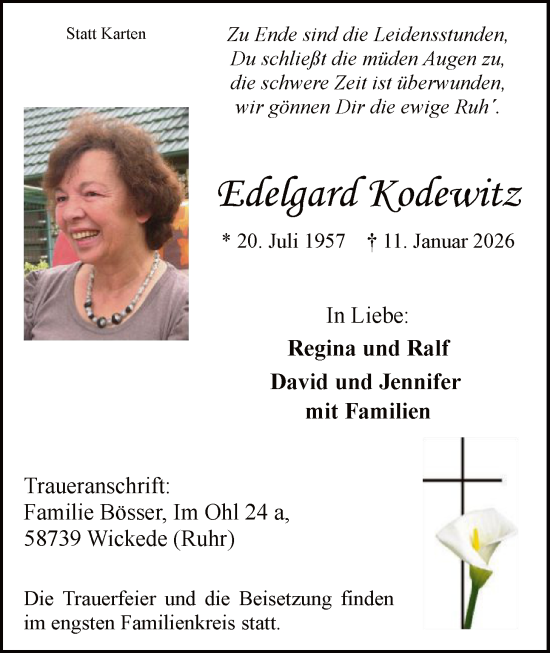 Statt Karten

Zu Ende sind die Leidensstunden,
Du schließt die müden Augen zu,
die schwere Zeit ist überwunden,
wir gönnen Dir die ewige Ruh´.

Edelgard Kodewitz

* 20. Juli 1957 † 11. Januar 2026

In Liebe:

Regina und Ralf
David und Jennifer
mit Familien

Traueranschrift:
Familie Bösser, Im Ohl 24 a,
58739 Wickede (Ruhr)

Die Trauerfeier und die Beisetzung finden im engsten Familienkreis statt.